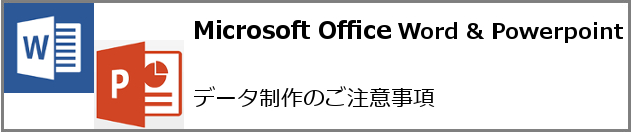 W

P

Microsoft Office Word & Powerpoint

データ制作のご注意事項